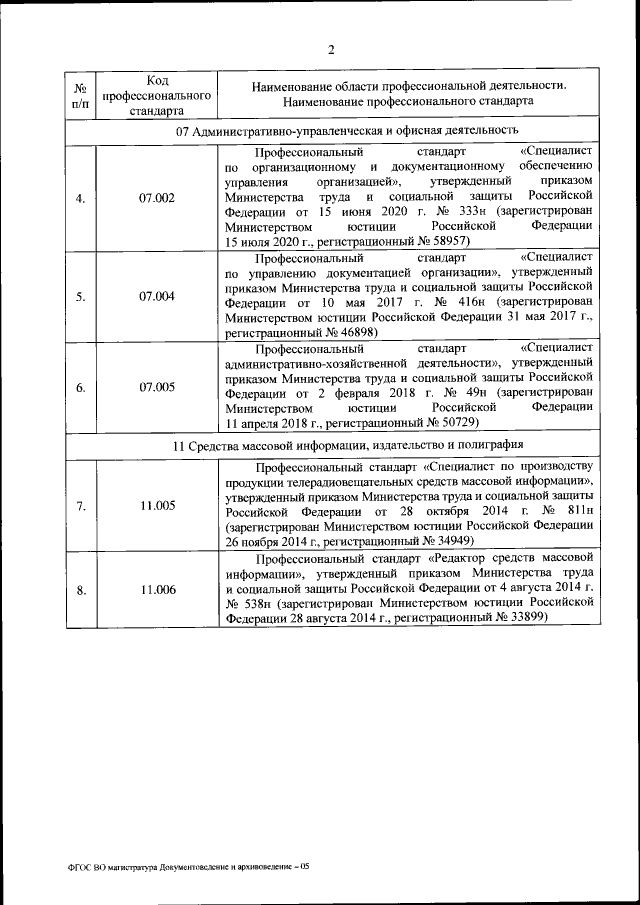 2

| № п/п | Код профессионального стандарта | Наименование области профессиональной деятельности. Наименование профессионального стандарта |
|---|---|---|
| 07 Административно-управленческая и офисная деятельность | | |
| 4. | 07.002 | Профессиональный стандарт «Специалист по организационному и документационному обеспечению управления организацией», утвержденный приказом Министерства труда и социальной защиты Российской Федерации от 15 июня 2020 г. № 333н (зарегистрирован Министерством юстиции Российской Федерации 15 июля 2020 г., регистрационный № 58957) |
| 5. | 07.004 | Профессиональный стандарт «Специалист по управлению документацией организации», утвержденный приказом Министерства труда и социальной защиты Российской Федерации от 10 мая 2017 г. № 416н (зарегистрирован Министерством юстиции Российской Федерации 31 мая 2017 г., регистрационный № 46898) |
| 6. | 07.005 | Профессиональный стандарт «Специалист административно-хозяйственной деятельности», утвержденный приказом Министерства труда и социальной защиты Российской Федерации от 2 февраля 2018 г. № 49н (зарегистрирован Министерством юстиции Российской Федерации 11 апреля 2018 г., регистрационный № 50729) |
| 11 Средства массовой информации, издательство и полиграфия | | |
| 7. | 11.005 | Профессиональный стандарт «Специалист по производству продукции телерадиовещательных средств массовой информации», утвержденный приказом Министерства труда и социальной защиты Российской Федерации от 28 октября 2014 г. № 811н (зарегистрирован Министерством юстиции Российской Федерации 26 ноября 2014 г., регистрационный № 34949) |
| 8. | 11.006 | Профессиональный стандарт «Редактор средств массовой информации», утвержденный приказом Министерства труда и социальной защиты Российской Федерации от 4 августа 2014 г. № 538н (зарегистрирован Министерством юстиции Российской Федерации 28 августа 2014 г., регистрационный № 33899) |

ФГОС ВО магистратура Документоведение и архивоведение – 05